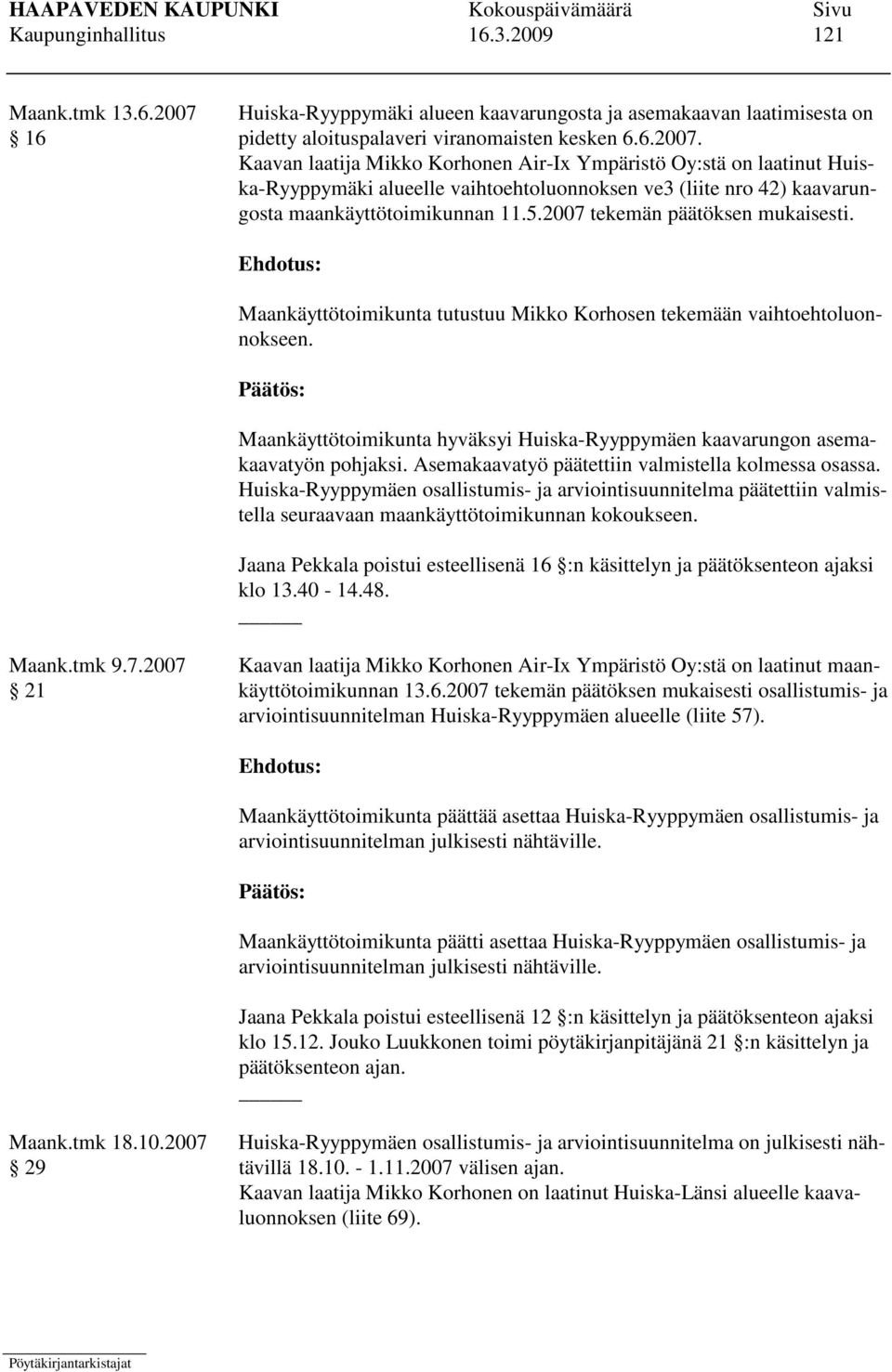 HAAPAVEDEN KAUPUNKI Kokouspäivämäärä Sivu
Kaupunginhallitus 16.3.2009 121

Maank.tmk 13.6.2007
§ 16

Huiska-Ryyppymäki alueen kaavarungosta ja asemakaavan laatimisesta on pidetty aloituspalaveri viranomaisten kesken 6.6.2007. Kaavan laatija Mikko Korhonen Air-Ix Ympäristö Oy:stä on laatinut Huiska-Ryyppymäki alueelle vaihtoehtoluonnoksen ve3 (liite nro 42) kaavarungosta maankäyttötoimikunnan 11.5.2007 tekemän päätöksen mukaisesti.

Ehdotus:

Maankäyttötoimikunta tutustuu Mikko Korhosen tekemään vaihtoehtoluonnokseen.

Päätös:

Maankäyttötoimikunta hyväksyi Huiska-Ryyppymäen kaavarungon asemakaavatyön pohjaksi. Asemakaavatyö päätettiin valmistella kolmessa osassa. Huiska-Ryyppymäen osallistumis- ja arviointisuunnitelma päätettiin valmistella seuraavaan maankäyttötoimikunnan kokoukseen.

Jaana Pekkala poistui esteellisenä 16 §:n käsittelyn ja päätöksenteon ajaksi klo 13.40 - 14.48.

Maank.tmk 9.7.2007
§ 21

Kaavan laatija Mikko Korhonen Air-Ix Ympäristö Oy:stä on laatinut maankäyttötoimikunnan 13.6.2007 tekemän päätöksen mukaisesti osallistumis- ja arviointisuunnitelman Huiska-Ryyppymäen alueelle (liite 57).

Ehdotus:

Maankäyttötoimikunta päättää asettaa Huiska-Ryyppymäen osallistumis- ja arviointisuunnitelman julkisesti nähtäville.

Päätös:

Maankäyttötoimikunta päätti asettaa Huiska-Ryyppymäen osallistumis- ja arviointisuunnitelman julkisesti nähtäville.

Jaana Pekkala poistui esteellisenä 12 §:n käsittelyn ja päätöksenteon ajaksi klo 15.12. Jouko Luukkonen toimi pöytäkirjanpitäjänä 21 §:n käsittelyn ja päätöksenteon ajan.

Maank.tmk 18.10.2007
§ 29

Huiska-Ryyppymäen osallistumis- ja arviointisuunnitelma on julkisesti nähtävillä 18.10. - 1.11.2007 välisen ajan.
Kaavan laatija Mikko Korhonen on laatinut Huiska-Länsi alueelle kaavaluonnoksen (liite 69).

Pöytäkirjantarkistajat